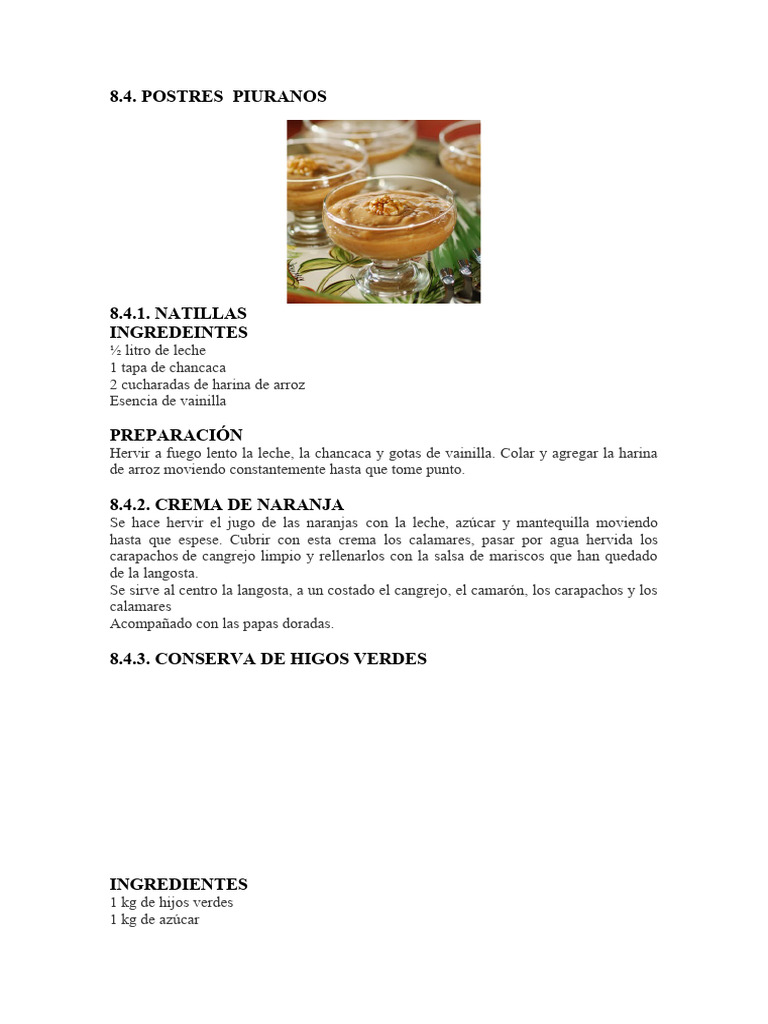 8.4. POSTRES PIURANOS

8.4.1. NATILLAS
INGREDEINTES
½ litro de leche
1 tapa de chancaca
2 cucharadas de harina de arroz
Esencia de vainilla

PREPARACIÓN
Hervir a fuego lento la leche, la chancaca y gotas de vainilla. Colar y agregar la harina de arroz moviendo constantemente hasta que tome punto.

8.4.2. CREMA DE NARANJA
Se hace hervir el jugo de las naranjas con la leche, azúcar y mantequilla moviendo hasta que espese. Cubrir con esta crema los calamares, pasar por agua hervida los carapachos de cangrejo limpio y rellenarlos con la salsa de mariscos que han quedado de la langosta.
Se sirve al centro la langosta, a un costado el cangrejo, el camarón, los carapachos y los calamares
Acompañado con las papas doradas.

8.4.3. CONSERVA DE HIGOS VERDES

INGREDIENTES
1 kg de hijos verdes
1 kg de azúcar